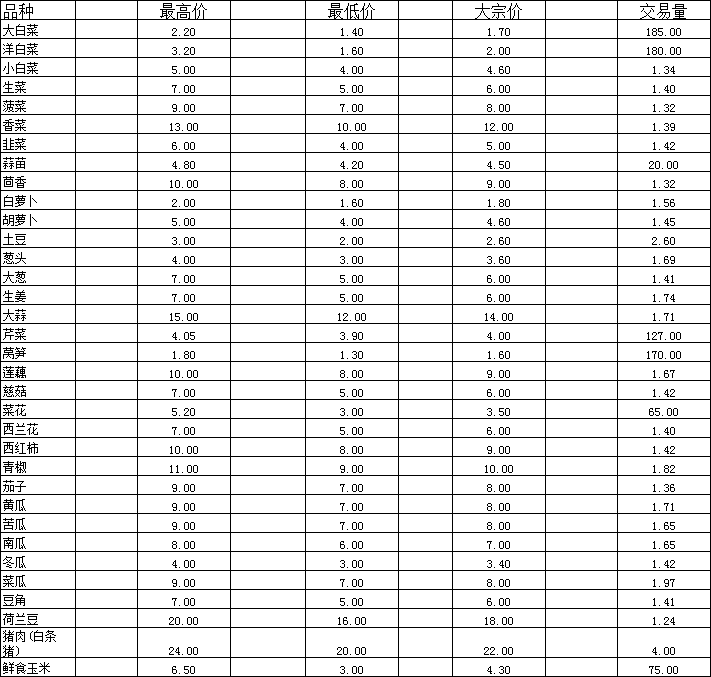 | 品种 | 最高价 | 最低价 | 大宗价 | 交易量 |
|---|---|---|---|---|
| 大白菜 | 2.20 | 1.40 | 1.70 | 185.00 |
| 洋白菜 | 3.20 | 1.60 | 2.00 | 180.00 |
| 小白菜 | 5.00 | 4.00 | 4.60 | 1.34 |
| 生菜 | 7.00 | 5.00 | 6.00 | 1.40 |
| 菠菜 | 9.00 | 7.00 | 8.00 | 1.32 |
| 香菜 | 13.00 | 10.00 | 12.00 | 1.39 |
| 韭菜 | 6.00 | 4.00 | 5.00 | 1.42 |
| 蒜苗 | 4.80 | 4.20 | 4.50 | 20.00 |
| 茴香 | 10.00 | 8.00 | 9.00 | 1.32 |
| 白萝卜 | 2.00 | 1.60 | 1.80 | 1.56 |
| 胡萝卜 | 5.00 | 4.00 | 4.60 | 1.45 |
| 土豆 | 3.00 | 2.00 | 2.60 | 2.60 |
| 葱头 | 4.00 | 3.00 | 3.60 | 1.69 |
| 大葱 | 7.00 | 5.00 | 6.00 | 1.41 |
| 生姜 | 7.00 | 5.00 | 6.00 | 1.74 |
| 大蒜 | 15.00 | 12.00 | 14.00 | 1.71 |
| 芹菜 | 4.05 | 3.90 | 4.00 | 127.00 |
| 莴笋 | 1.80 | 1.30 | 1.60 | 170.00 |
| 莲藕 | 10.00 | 8.00 | 9.00 | 1.67 |
| 慈菇 | 7.00 | 5.00 | 6.00 | 1.42 |
| 菜花 | 5.20 | 3.00 | 3.50 | 65.00 |
| 西兰花 | 7.00 | 5.00 | 6.00 | 1.40 |
| 西红柿 | 10.00 | 8.00 | 9.00 | 1.42 |
| 青椒 | 11.00 | 9.00 | 10.00 | 1.82 |
| 茄子 | 9.00 | 7.00 | 8.00 | 1.36 |
| 黄瓜 | 9.00 | 7.00 | 8.00 | 1.71 |
| 苦瓜 | 9.00 | 7.00 | 8.00 | 1.65 |
| 南瓜 | 8.00 | 6.00 | 7.00 | 1.65 |
| 冬瓜 | 4.00 | 3.00 | 3.40 | 1.42 |
| 菜瓜 | 9.00 | 7.00 | 8.00 | 1.97 |
| 豆角 | 7.00 | 5.00 | 6.00 | 1.41 |
| 荷兰豆 | 20.00 | 16.00 | 18.00 | 1.24 |
| 猪肉(白条猪) | 24.00 | 20.00 | 22.00 | 4.00 |
| 鲜食玉米 | 6.50 | 3.00 | 4.30 | 75.00 |